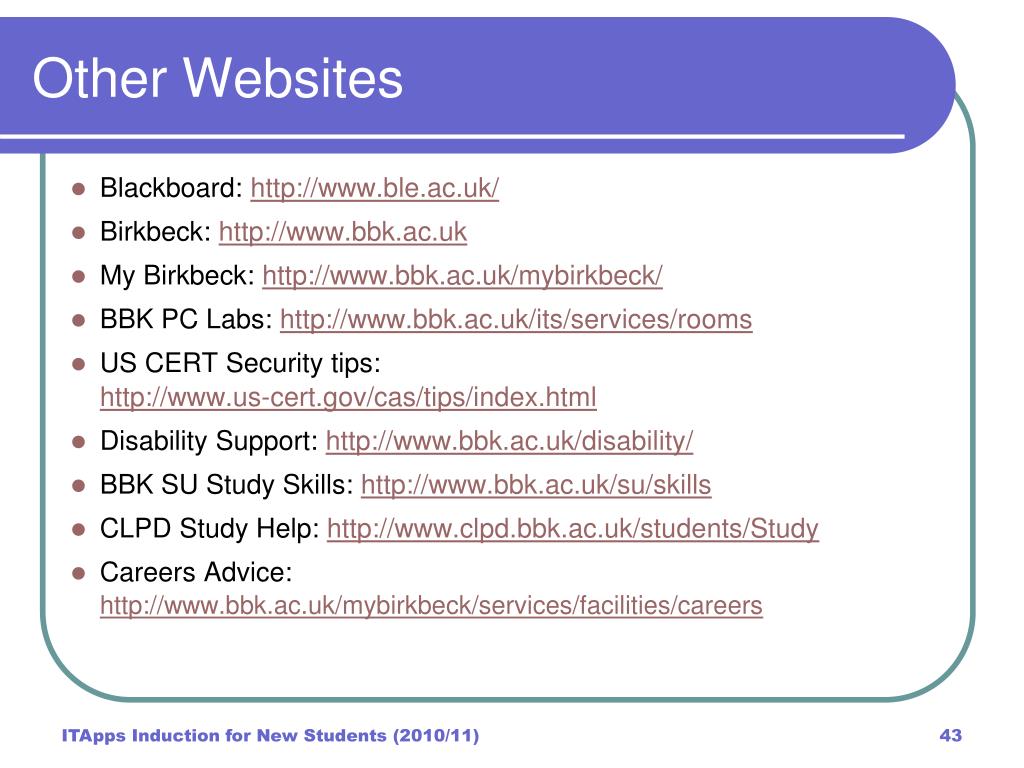 Other Websites

- Blackboard: http://www.ble.ac.uk/
- Birkbeck: http://www.bbk.ac.uk
- My Birkbeck: http://www.bbk.ac.uk/mybirkbeck/
- BBK PC Labs: http://www.bbk.ac.uk/its/services/rooms
- US CERT Security tips: http://www.us-cert.gov/cas/tips/index.html
- Disability Support: http://www.bbk.ac.uk/disability/
- BBK SU Study Skills: http://www.bbk.ac.uk/su/skills
- CLPD Study Help: http://www.clpd.bbk.ac.uk/students/Study
- Careers Advice: http://www.bbk.ac.uk/mybirkbeck/services/facilities/careers

ITApps Induction for New Students (2010/11)

43